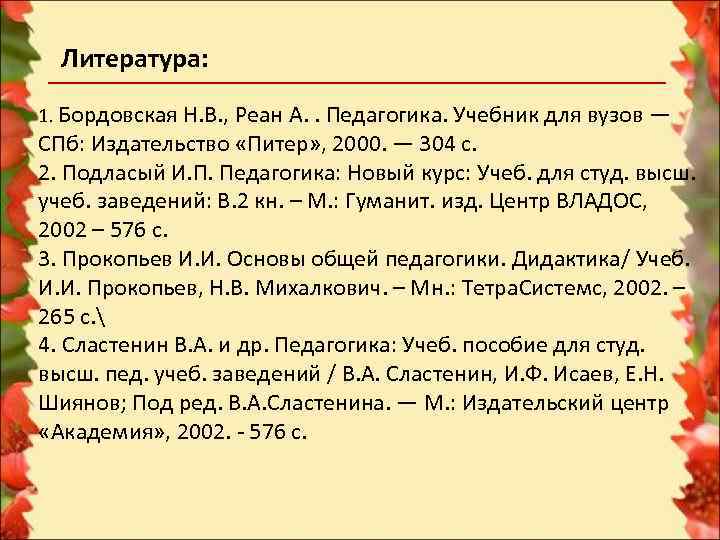 Литература:

1. Бордовская Н.В., Реан А. . Педагогика. Учебник для вузов — СПб: Издательство «Питер», 2000. — 304 с.
2. Подласый И.П. Педагогика: Новый курс: Учеб. для студ. высш. учеб. заведений: В.2 кн. – М.: Гуманит. изд. Центр ВЛАДОС, 2002 – 576 с.
3. Прокопьев И.И. Основы общей педагогики. Дидактика/ Учеб. И.И. Прокопьев, Н.В. Михалкович. – Мн.: ТетраСистемс, 2002. – 265 с.\
4. Сластенин В.А. и др. Педагогика: Учеб. пособие для студ. высш. пед. учеб. заведений / В.А. Сластенин, И.Ф. Исаев, Е.Н. Шиянов; Под ред. В.А.Сластенина. — М.: Издательский центр «Академия», 2002. - 576 с.